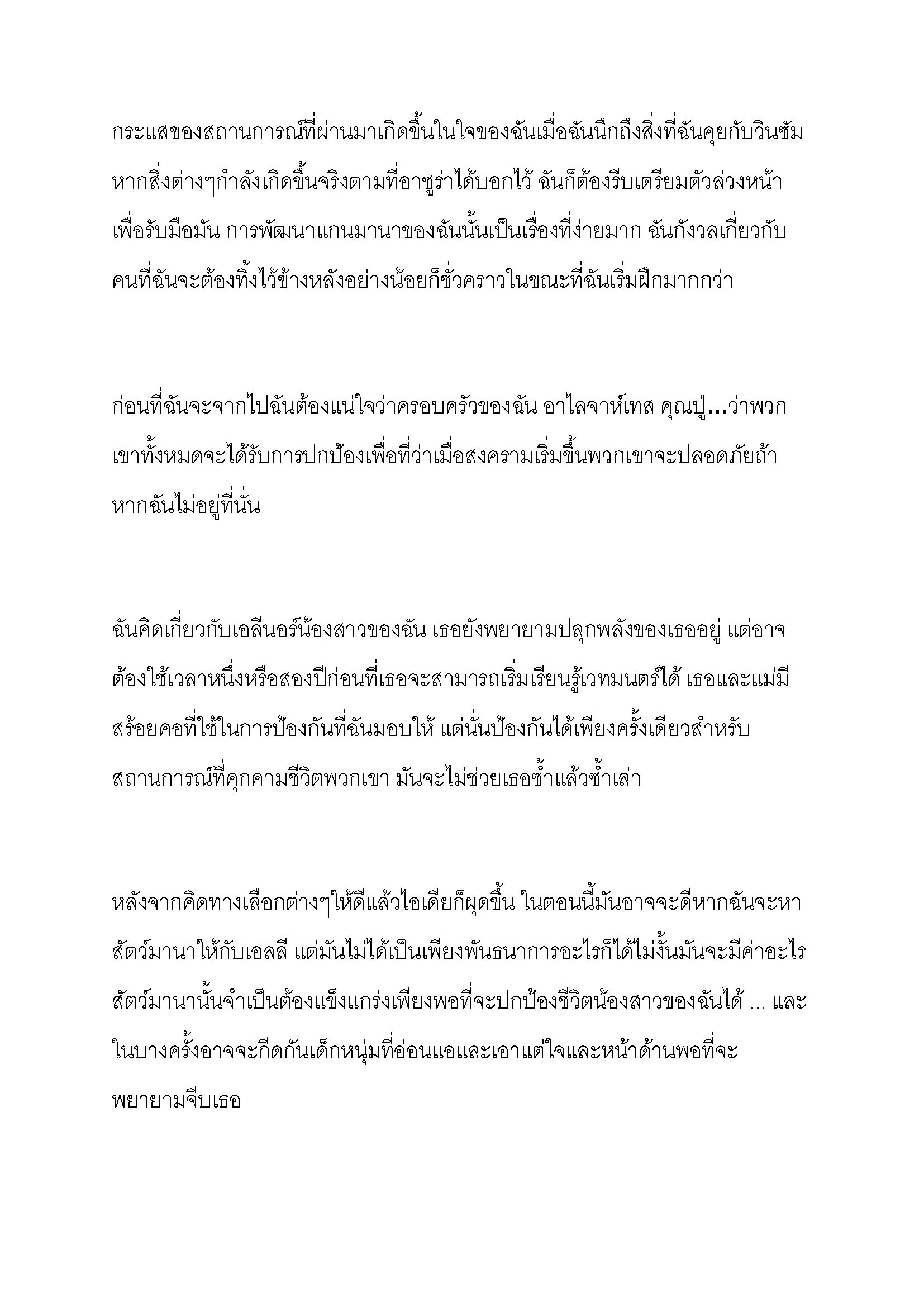 กระแสของสถานการณ์ที่ผ่านมาเกิดขึ้นในใจของฉันเมื่อฉันนึกถึงสิ่งที่ฉันคุยกับวินซัม หากสิ่งต่างๆกำลังเกิดขึ้นจริงตามที่อาซูร่าได้บอกไว้ ฉันก็ต้องรีบเตรียมตัวล่วงหน้าเพื่อรับมือมัน การพัฒนาแกนมานาของฉันนั้นเป็นเรื่องที่ง่ายมาก ฉันกังวลเกี่ยวกับคนที่ฉันจะต้องทิ้งไว้ข้างหลังอย่างน้อยก็ชั่วคราวในขณะที่ฉันเริ่มฝึกมากกว่า

ก่อนที่ฉันจะจากไปฉันต้องแน่ใจว่าครอบครัวของฉัน อาไลจาห์เทส คุณปู่...ว่าพวกเขาทั้งหมดจะได้รับการปกป้องเพื่อที่ว่าเมื่อสงครามเริ่มขึ้นพวกเขาจะปลอดภัยถ้าหากฉันไม่อยู่ที่นั่น

ฉันคิดเกี่ยวกับเอลีนอร์น้องสาวของฉัน เธอยังพยายามปลุกพลังของเธออยู่ แต่อาจต้องใช้เวลาหนึ่งหรือสองปีก่อนที่เธอจะสามารถเริ่มเรียนรู้เวทมนตร์ได้ เธอและแม่มีสร้อยคอที่ใช้ในการป้องกันที่ฉันมอบให้ แต่นั่นป้องกันได้เพียงครั้งเดียวสำหรับสถานการณ์ที่คุกคามชีวิตพวกเขา มันจะไม่ช่วยเธอซ้ำแล้วซ้ำเล่า

หลังจากคิดทางเลือกต่างๆให้ดีแล้วไอเดียก็ผุดขึ้น ในตอนนี้มันอาจจะดีหากฉันจะหาสัตว์มานาให้กับเอลลี แต่มันไม่ได้เป็นเพียงพันธนาการอะไรก็ได้ไม่งั้นมันจะมีค่าอะไร สัตว์มานานั้นจำเป็นต้องแข็งแกร่งเพียงพอที่จะปกป้องชีวิตน้องสาวของฉันได้ ... และในบางครั้งอาจจะกีดกันเด็กหนุ่มที่อ่อนแอและเอาแต่ใจและหน้าด้านพอที่จะพยายามจีบเธอ